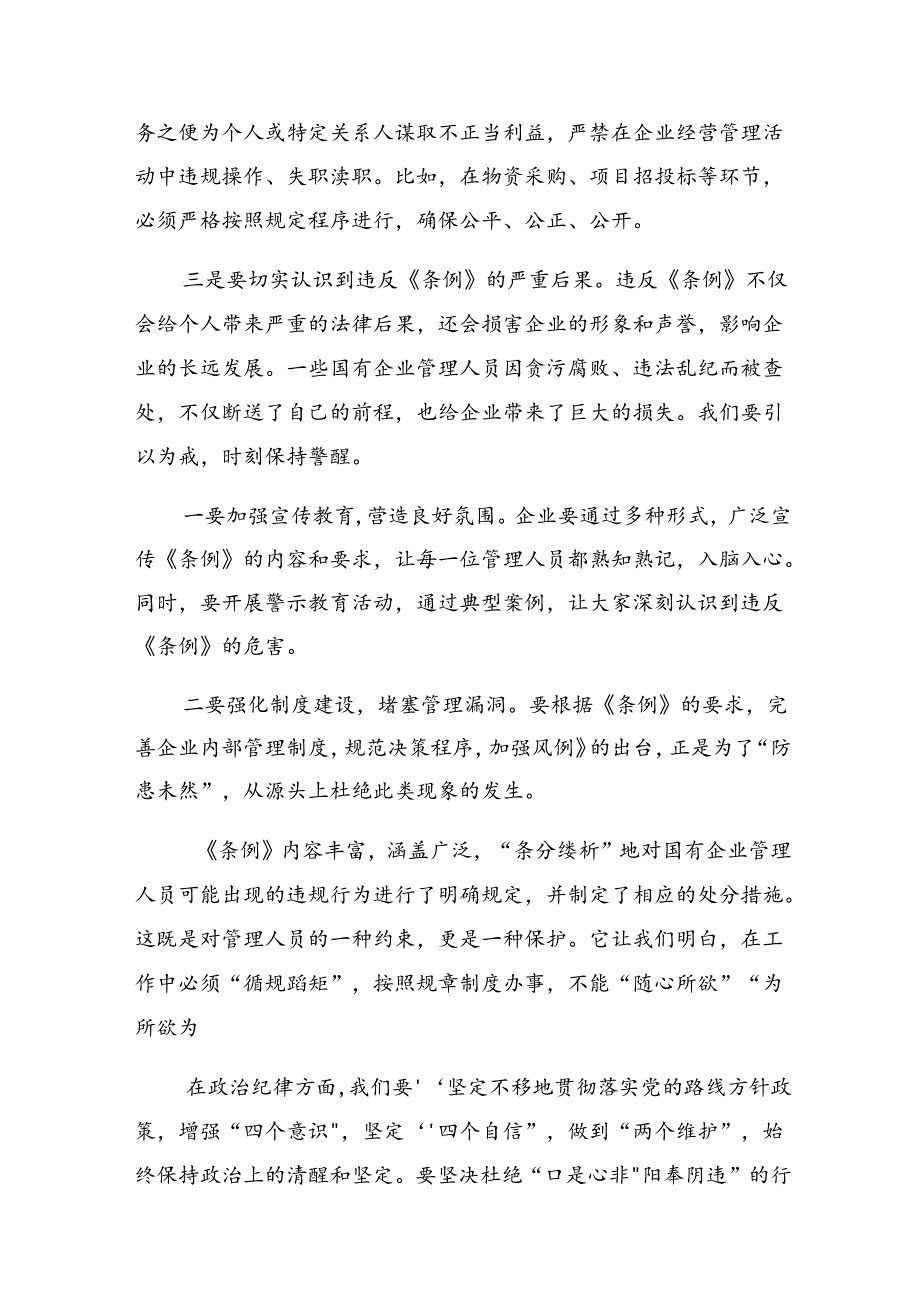 务之便为个人或特定关系人谋取不正当利益，严禁在企业经营管理活动中违规操作、失职渎职。比如，在物资采购、项目招投标等环节，必须严格按照规定程序进行，确保公平、公正、公开。

三是要切实认识到违反《条例》的严重后果。违反《条例》不仅会给个人带来严重的法律后果，还会损害企业的形象和声誉，影响企业的长远发展。一些国有企业管理人员因贪污腐败、违法乱纪而被查处，不仅断送了自己的前程，也给企业带来了巨大的损失。我们要引以为戒，时刻保持警醒。

一要加强宣传教育，营造良好氛围。企业要通过多种形式，广泛宣传《条例》的内容和要求，让每一位管理人员都熟知熟记，入脑入心。同时，要开展警示教育活动，通过典型案例，让大家深刻认识到违反《条例》的危害。

二要强化制度建设，堵塞管理漏洞。要根据《条例》的要求，完善企业内部管理制度，规范决策程序，加强风例》的出台，正是为了“防患未然”，从源头上杜绝此类现象的发生。

《条例》内容丰富，涵盖广泛，“条分缕析”地对国有企业管理人员可能出现的违规行为进行了明确规定，并制定了相应的处分措施。这既是对管理人员的一种约束，更是一种保护。它让我们明白，在工作中必须“循规蹈矩”，按照规章制度办事，不能“随心所欲”“为所欲为

在政治纪律方面，我们要'‘坚定不移地贯彻落实党的路线方针政策，增强“四个意识",坚定‘'四个自信”，做到“两个维护”，始终保持政治上的清醒和坚定。要坚决杜绝“口是心非"阳奉阴违”的行